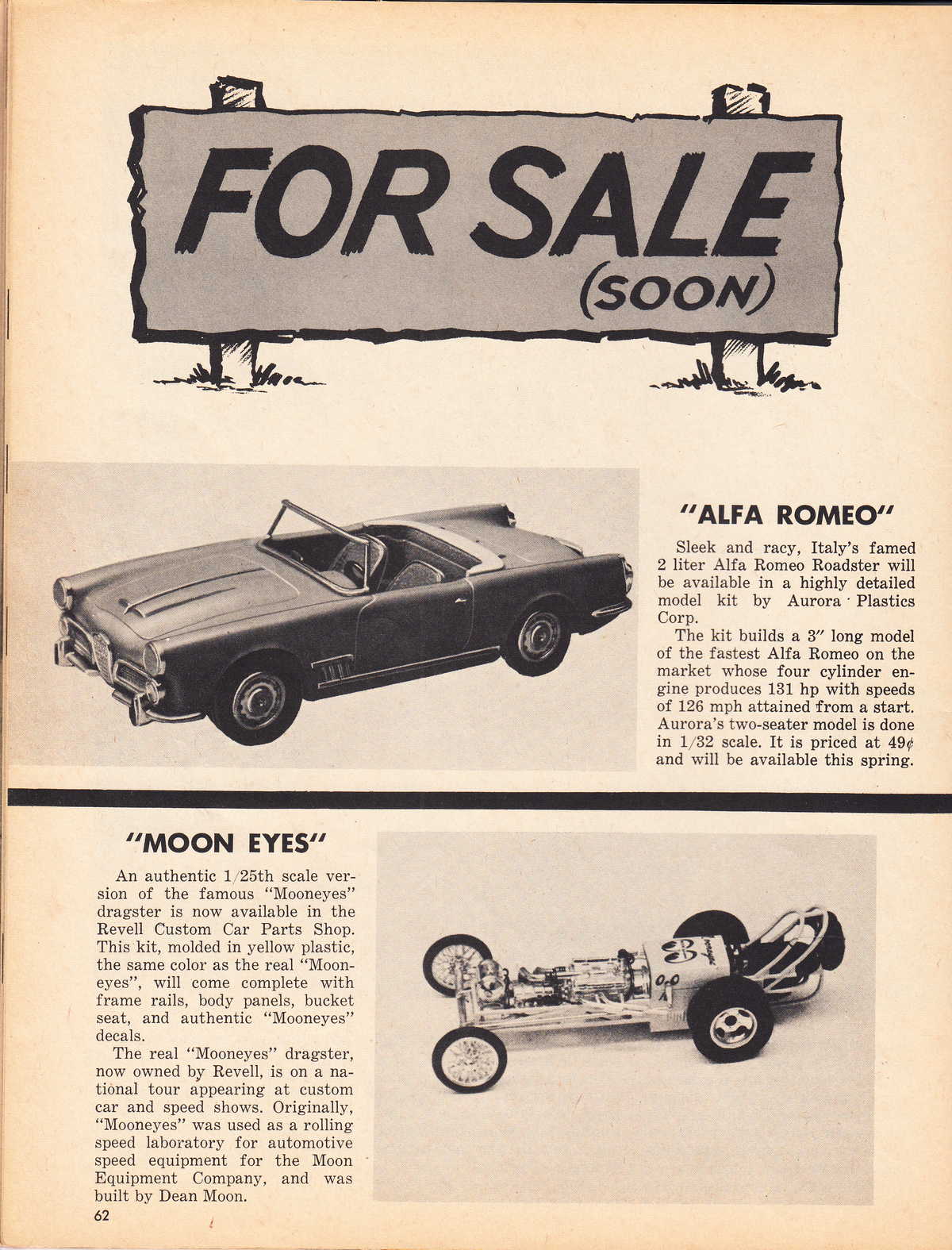 FOR SALE (SOON)

"ALFA ROMEO"

Sleek and racy, Italy's famed 2 liter Alfa Romeo Roadster will be available in a highly detailed model kit by Aurora Plastics Corp.

The kit builds a 3" long model of the fastest Alfa Romeo on the market whose four cylinder engine produces 131 hp with speeds of 126 mph attained from a start. Aurora's two-seater model is done in 1/32 scale. It is priced at 49¢ and will be available this spring.

"MOON EYES"

An authentic 1/25th scale version of the famous "Mooneyes" dragster is now available in the Revell Custom Car Parts Shop. This kit, molded in yellow plastic, the same color as the real "Mooneyes", will come complete with frame rails, body panels, bucket seat, and authentic "Mooneyes" decals.

The real "Mooneyes" dragster, now owned by Revell, is on a national tour appearing at custom car and speed shows. Originally, "Mooneyes" was used as a rolling speed laboratory for automotive speed equipment for the Moon Equipment Company, and was built by Dean Moon.

62